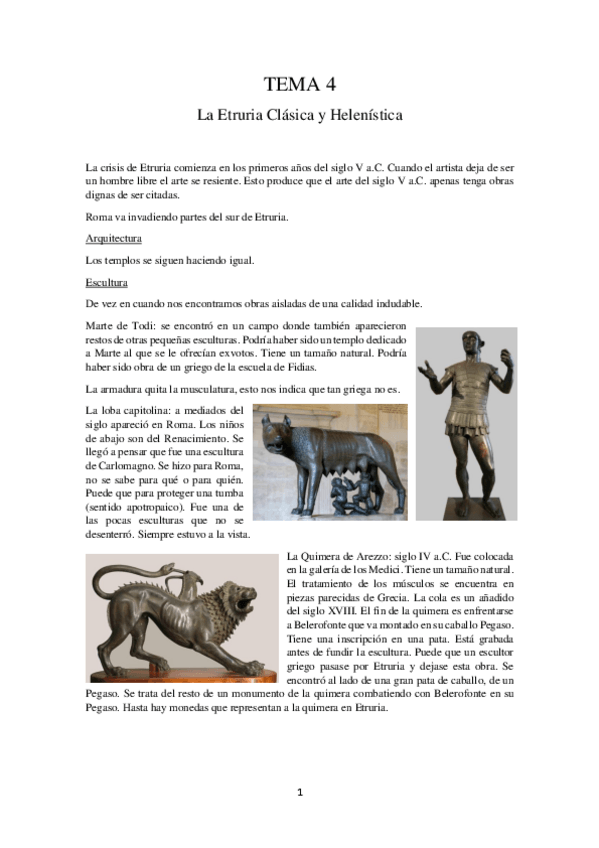 TEMA 4

La Etruria Clásica y Helenística

La crisis de Etruria comienza en los primeros años del siglo V a.C. Cuando el artista deja de ser un hombre libre el arte se resiente. Esto produce que el arte del siglo V a.C. apenas tenga obras dignas de ser citadas.

Roma va invadiendo partes del sur de Etruria.

Arquitectura

Los templos se siguen haciendo igual.

Escultura

De vez en cuando nos encontramos obras aisladas de una calidad indudable.

Marte de Todi: se encontró en un campo donde también aparecieron restos de otras pequeñas esculturas. Podría haber sido un templo dedicado a Marte al que se le ofrecían exvotos. Tiene un tamaño natural. Podría haber sido obra de un griego de la escuela de Fidias.

La armadura quita la musculatura, esto nos indica que tan griega no es.

La loba capitolina: a mediados del siglo apareció en Roma. Los niños de abajo son del Renacimiento. Se llegó a pensar que fue una escultura de Carlomagno. Se hizo para Roma, no se sabe para qué o para quién. Puede que para proteger una tumba (sentido apotropaico). Fue una de las pocas esculturas que no se desenterró. Siempre estuvo a la vista.

La Quimera de Arezzo: siglo IV a.C. Fue colocada en la galería de los Medici. Tiene un tamaño natural. El tratamiento de los músculos se encuentra en piezas parecidas de Grecia. La cola es un añadido del siglo XVIII. El fin de la quimera es enfrentarse a Belerofonte que va montado en su caballo Pegaso. Tiene una inscripción en una pata. Está grabada antes de fundir la escultura. Puede que un escultor griego pasase por Etruria y dejase esta obra. Se encontró al lado de una gran pata de caballo, de un Pegaso. Se trata del resto de un monumento de la quimera combatiendo con Belerofonte en su Pegaso. Hasta hay monedas que representan a la quimera en Etruria.

1